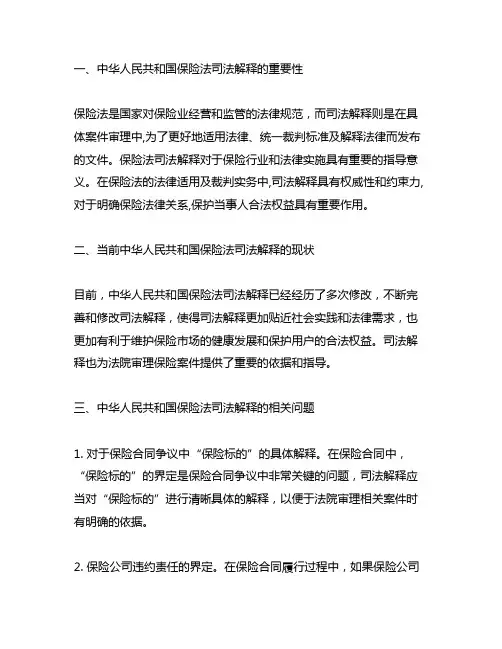 一、中华人民共和国保险法司法解释的重要性

保险法是国家对保险业经营和监管的法律规范，而司法解释则是在具体案件审理中,为了更好地适用法律、统一裁判标准及解释法律而发布的文件。保险法司法解释对于保险行业和法律实施具有重要的指导意义。在保险法的法律适用及裁判实务中,司法解释具有权威性和约束力,对于明确保险法律关系,保护当事人合法权益具有重要作用。

二、当前中华人民共和国保险法司法解释的现状

目前，中华人民共和国保险法司法解释已经经历了多次修改，不断完善和修改司法解释，使得司法解释更加贴近社会实践和法律需求，也更加有利于维护保险市场的健康发展和保护用户的合法权益。司法解释也为法院审理保险案件提供了重要的依据和指导。

三、中华人民共和国保险法司法解释的相关问题

1. 对于保险合同争议中“保险标的”的具体解释。在保险合同中，“保险标的”的界定是保险合同争议中非常关键的问题，司法解释应当对“保险标的”进行清晰具体的解释，以便于法院审理相关案件时有明确的依据。

2. 保险公司违约责任的界定。在保险合同履行过程中，如果保险公司